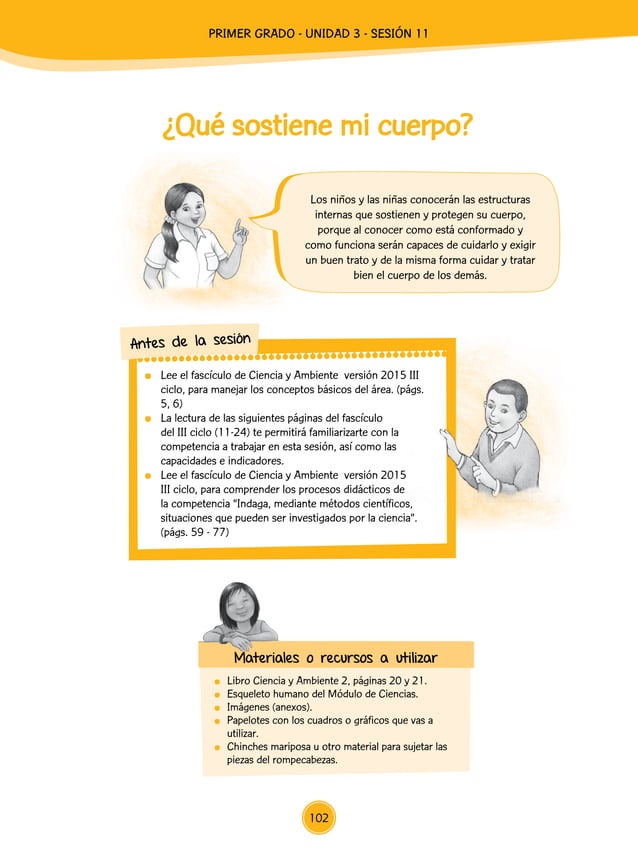 PRIMER GRADO - UNIDAD 3 - SESIÓN 11

¿Qué sostiene mi cuerpo?

Los niños y las niñas conocerán las estructuras internas que sostienen y protegen su cuerpo, porque al conocer como está conformado y como funciona serán capaces de cuidarlo y exigir un buen trato y de la misma forma cuidar y tratar bien el cuerpo de los demás.

Antes de la sesión

- Lee el fascículo de Ciencia y Ambiente versión 2015 III ciclo, para manejar los conceptos básicos del área. (págs. 5, 6)
- La lectura de las siguientes páginas del fascículo del III ciclo (11-24) te permitirá familiarizarte con la competencia a trabajar en esta sesión, así como las capacidades e indicadores.
- Lee el fascículo de Ciencia y Ambiente versión 2015 III ciclo, para comprender los procesos didácticos de la competencia "Indaga, mediante métodos científicos, situaciones que pueden ser investigados por la ciencia". (págs. 59 - 77)

Materiales o recursos a utilizar

- Libro Ciencia y Ambiente 2, páginas 20 y 21.
- Esqueleto humano del Módulo de Ciencias.
- Imágenes (anexos).
- Papelotes con los cuadros o gráficos que vas a utilizar.
- Chinches mariposa u otro material para sujetar las piezas del rompecabezas.

102